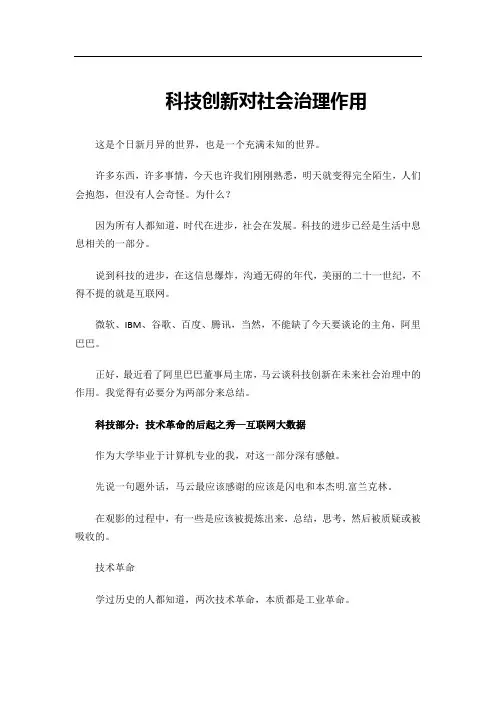 科技创新对社会治理作用

这是个日新月异的世界，也是一个充满未知的世界。

许多东西，许多事情，今天也许我们刚刚熟悉，明天就变得完全陌生，人们会抱怨，但没有人会奇怪。为什么？

因为所有人都知道，时代在进步，社会在发展。科技的进步已经是生活中息息相关的一部分。

说到科技的进步，在这信息爆炸，沟通无碍的年代，美丽的二十一世纪，不得不提的就是互联网。

微软、IBM、谷歌、百度、腾讯，当然，不能缺了今天要谈论的主角，阿里巴巴。

正好，最近看了阿里巴巴董事局主席，马云谈科技创新在未来社会治理中的作用。我觉得有必要分为两部分来总结。

科技部分：技术革命的后起之秀—互联网大数据

作为大学毕业于计算机专业的我，对这一部分深有感触。

先说一句题外话，马云最应该感谢的应该是闪电和本杰明.富兰克林。

在观影的过程中，有一些是应该被提炼出来，总结，思考，然后被质疑或被吸收的。

技术革命

学过历史的人都知道，两次技术革命，本质都是工业革命。